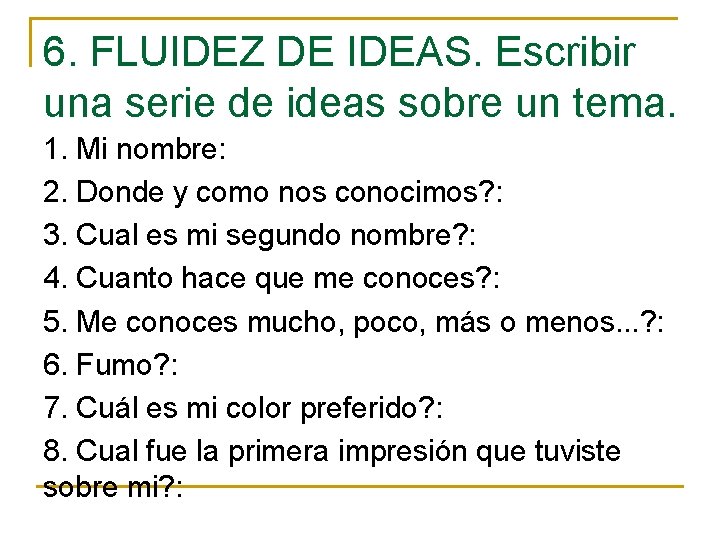 6. FLUIDEZ DE IDEAS. Escribir una serie de ideas sobre un tema.

1. Mi nombre:
2. Donde y como nos conocimos?:
3. Cual es mi segundo nombre?:
4. Cuanto hace que me conoces?:
5. Me conoces mucho, poco, más o menos...?:
6. Fumo?:
7. Cuál es mi color preferido?:
8. Cual fue la primera impresión que tuviste sobre mi?: